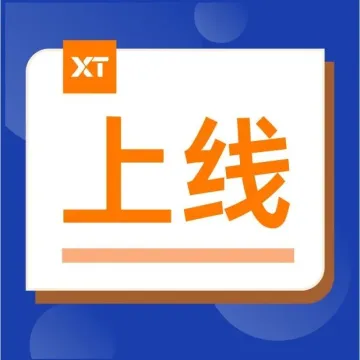 XT

上线